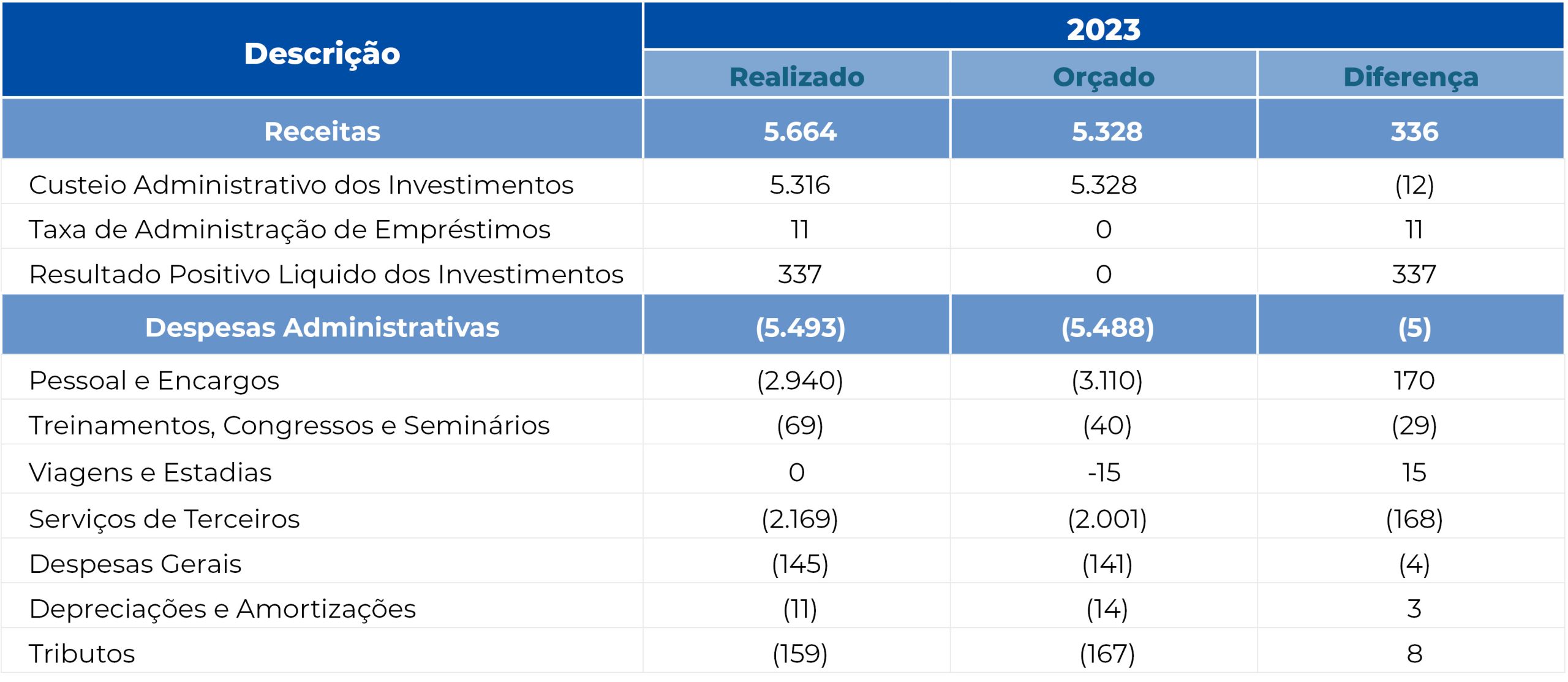 | Descrição | 2023 | | |
|---|---|---|---|
| | Realizado | Orçado | Diferença |
| Receitas | 5.664 | 5.328 | 336 |
| Custeio Administrativo dos Investimentos | 5.316 | 5.328 | (12) |
| Taxa de Administração de Empréstimos | 11 | 0 | 11 |
| Resultado Positivo Liquido dos Investimentos | 337 | 0 | 337 |
| Despesas Administrativas | (5.493) | (5.488) | (5) |
| Pessoal e Encargos | (2.940) | (3.110) | 170 |
| Treinamentos, Congressos e Seminários | (69) | (40) | (29) |
| Viagens e Estadias | 0 | -15 | 15 |
| Serviços de Terceiros | (2.169) | (2.001) | (168) |
| Despesas Gerais | (145) | (141) | (4) |
| Depreciações e Amortizações | (11) | (14) | 3 |
| Tributos | (159) | (167) | 8 |